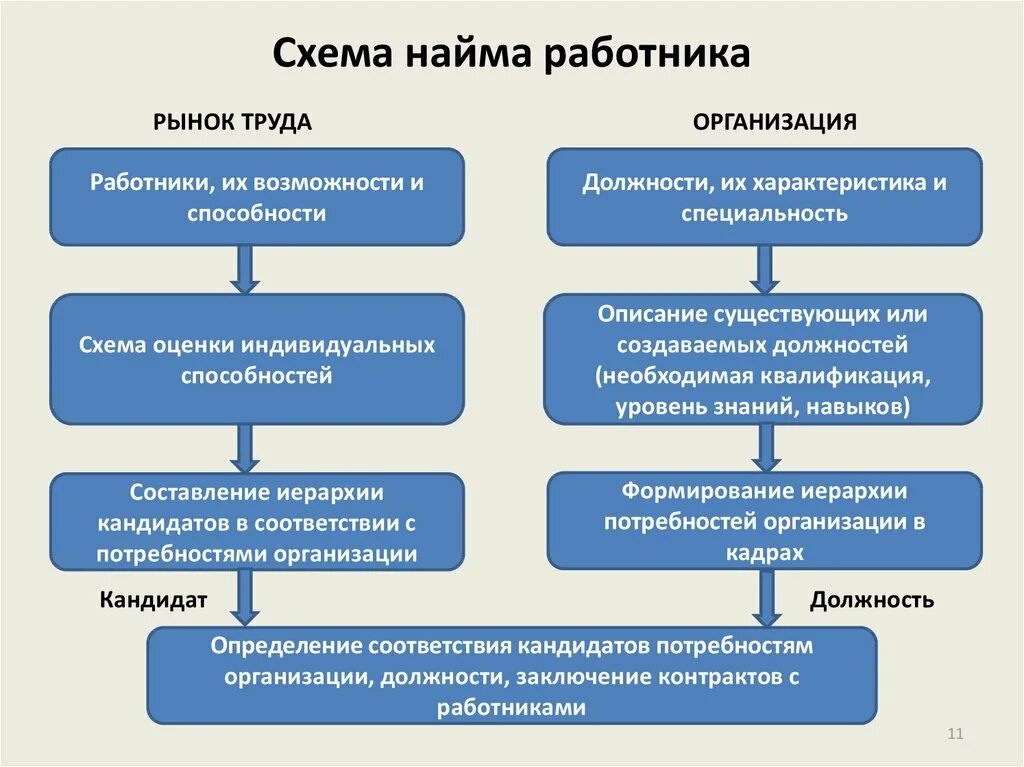 Схема найма работника

РЫНОК ТРУДА

Работники, их возможности и способности

Схема оценки индивидуальных способностей

Составление иерархии кандидатов в соответствии с потребностями организации

Кандидат

ОРГАНИЗАЦИЯ

Должности, их характеристика и специальность

Описание существующих или создаваемых должностей (необходимая квалификация, уровень знаний, навыков)

Формирование иерархии потребностей организации в кадрах

Должность

Определение соответствия кандидатов потребностям организации, должности, заключение контрактов с работниками

11